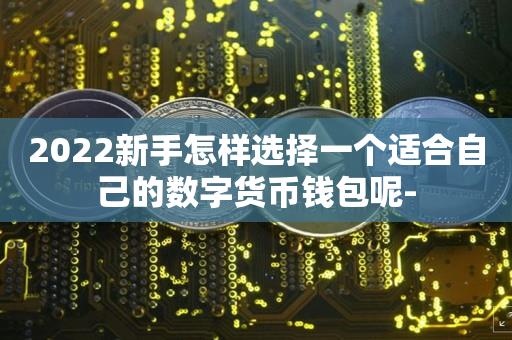 2022新手怎样选择一个适合自己的数字货币钱包呢-